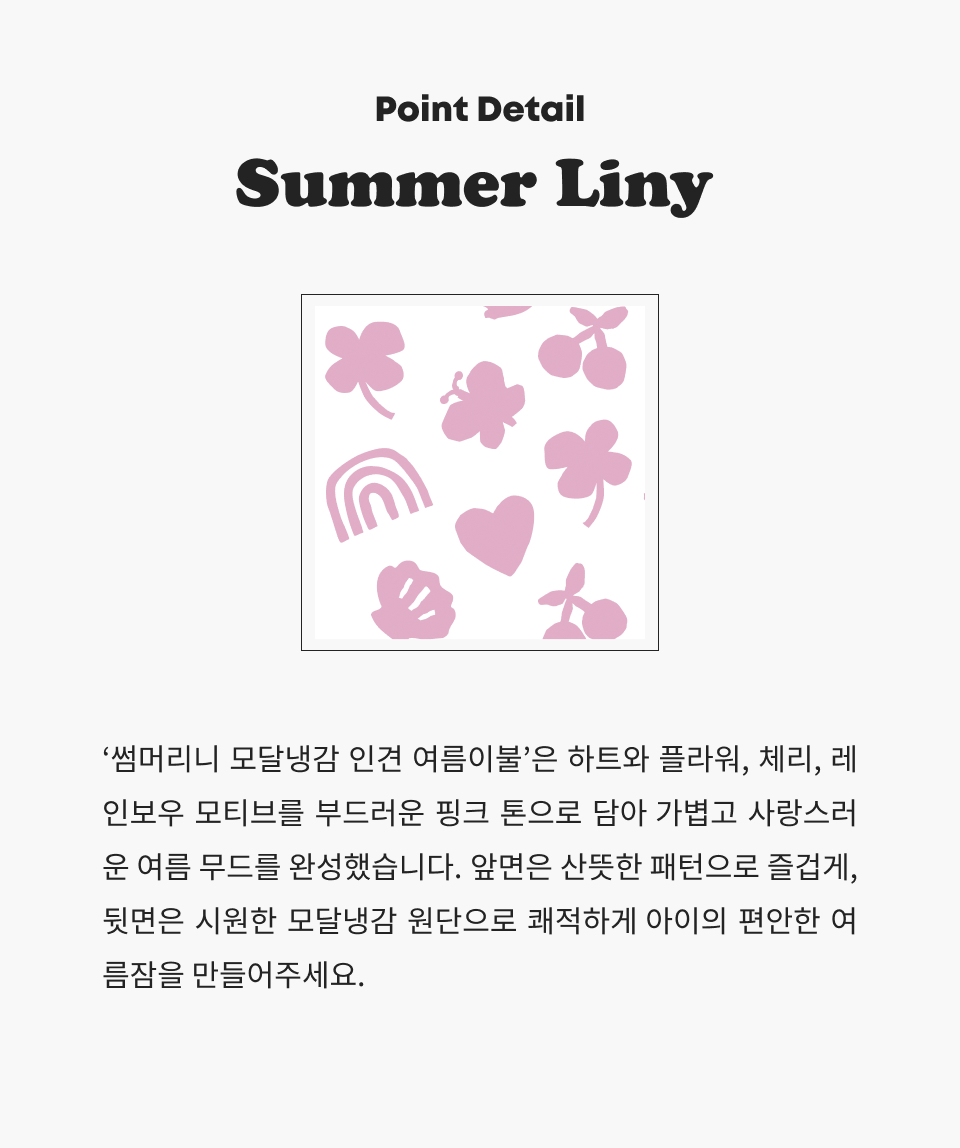 Point Detail

Summer Liny

'썸머리니 모달냉감 인견 여름이불'은 하트와 플라워, 체리, 레인보우 모티브를 부드러운 핑크 톤으로 담아 가볍고 사랑스러운 여름 무드를 완성했습니다. 앞면은 산뜻한 패턴으로 즐겁게, 뒷면은 시원한 모달냉감 원단으로 쾌적하게 아이의 편안한 여름잠을 만들어주세요.